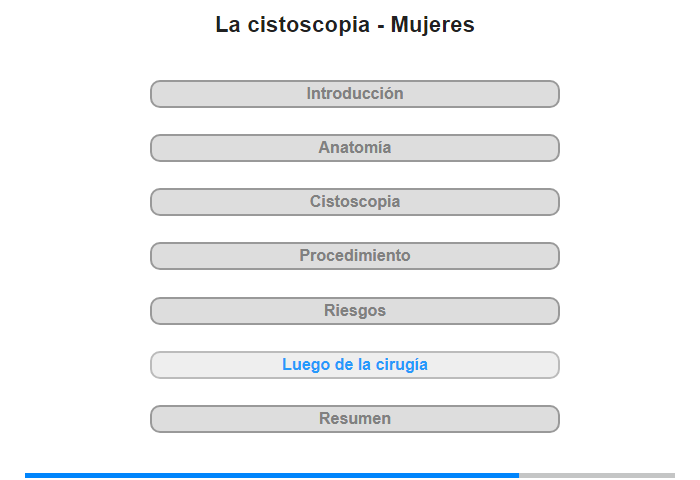 La cistoscopia - Mujeres

Introducción

Anatomía

Cistoscopia

Procedimiento

Riesgos

Luego de la cirugía

Resumen